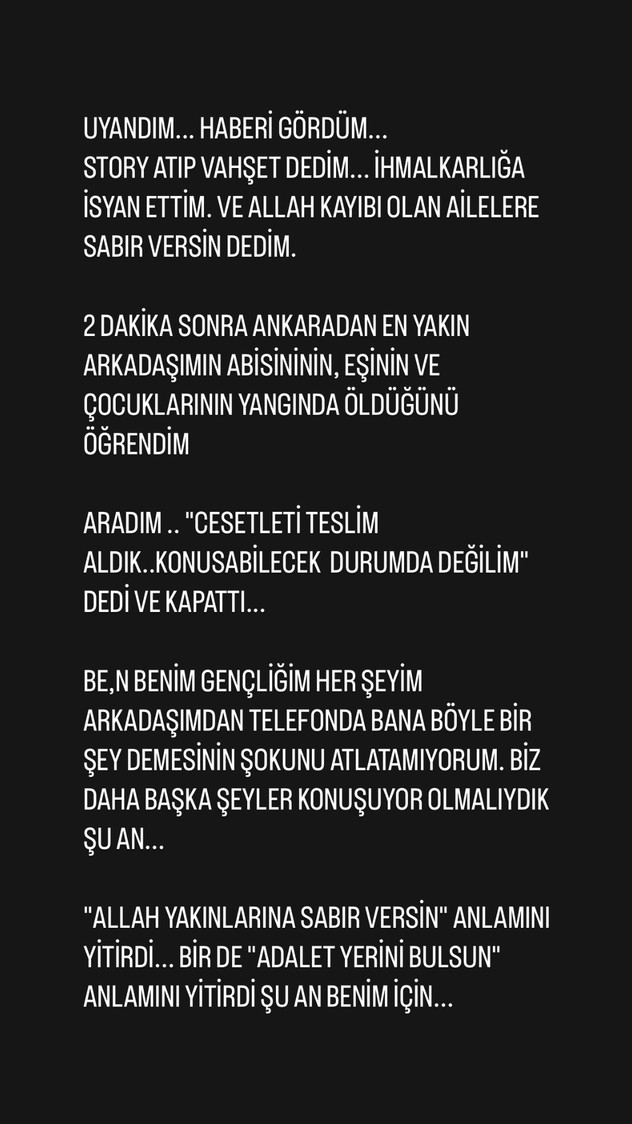 UYANDIM... HABERİ GÖRDÜM...
STORY ATIP VAHŞET DEDİM... İHMALKARLIĞA İSYAN ETTİM. VE ALLAH KAYIBI OLAN AİLELERE SABIR VERSİN DEDİM.

2 DAKİKA SONRA ANKARADAN EN YAKIN ARKADAŞIMIN ABİSİNİNİN, EŞİNİN VE ÇOCUKLARININ YANGINDA ÖLDÜĞÜNÜ ÖĞRENDİM

ARADIM .. "CESETLETİ TESLİM ALDIK..KONUSABİLECEK DURUMDA DEĞİLİM" DEDİ VE KAPATTI...

BE,N BENİM GENÇLİĞİM HER ŞEYİM ARKADAŞIMDAN TELEFONDA BANA BÖYLE BİR ŞEY DEMESİNİN ŞOKUNU ATLATAMIYORUM. BİZ DAHA BAŞKA ŞEYLER KONUŞUYOR OLMALIYDIK ŞU AN...

"ALLAH YAKINLARINA SABIR VERSİN" ANLAMINI YİTİRDİ... BİR DE "ADALET YERİNİ BULSUN" ANLAMINI YİTİRDİ ŞU AN BENİM İÇİN...